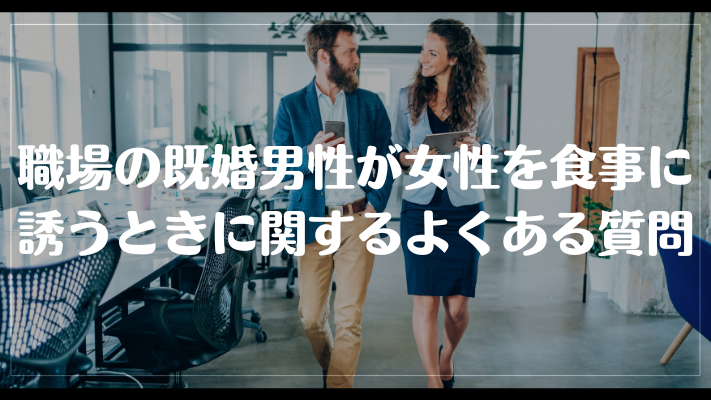 職場の既婚男性が女性を食事に誘うときに関するよくある質問